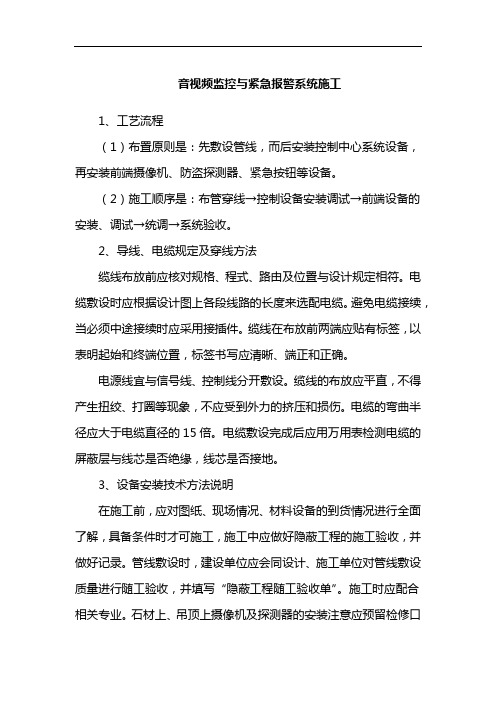 音视频监控与紧急报警系统施工

1、工艺流程

（1）布置原则是：先敷设管线，而后安装控制中心系统设备，再安装前端摄像机、防盗探测器、紧急按钮等设备。

（2）施工顺序是：布管穿线→控制设备安装调试→前端设备的安装、调试→统调→系统验收。

2、导线、电缆规定及穿线方法

缆线布放前应核对规格、程式、路由及位置与设计规定相符。电缆敷设时应根据设计图上各段线路的长度来选配电缆。避免电缆接续，当必须中途接续时应采用接插件。缆线在布放前两端应贴有标签，以表明起始和终端位置，标签书写应清晰、端正和正确。

电源线宜与信号线、控制线分开敷设。缆线的布放应平直，不得产生扭绞、打圈等现象，不应受到外力的挤压和损伤。电缆的弯曲半径应大于电缆直径的 15 倍。电缆敷设完成后应用万用表检测电缆的屏蔽层与线芯是否绝缘，线芯是否接地。

3、设备安装技术方法说明

在施工前，应对图纸、现场情况、材料设备的到货情况进行全面了解，具备条件时才可施工，施工中应做好隐蔽工程的施工验收，并做好记录。管线敷设时，建设单位应会同设计、施工单位对管线敷设质量进行随工验收，并填写“隐蔽工程随工验收单”。施工时应配合相关专业。石材上、吊顶上摄像机及探测器的安装注意应预留检修口